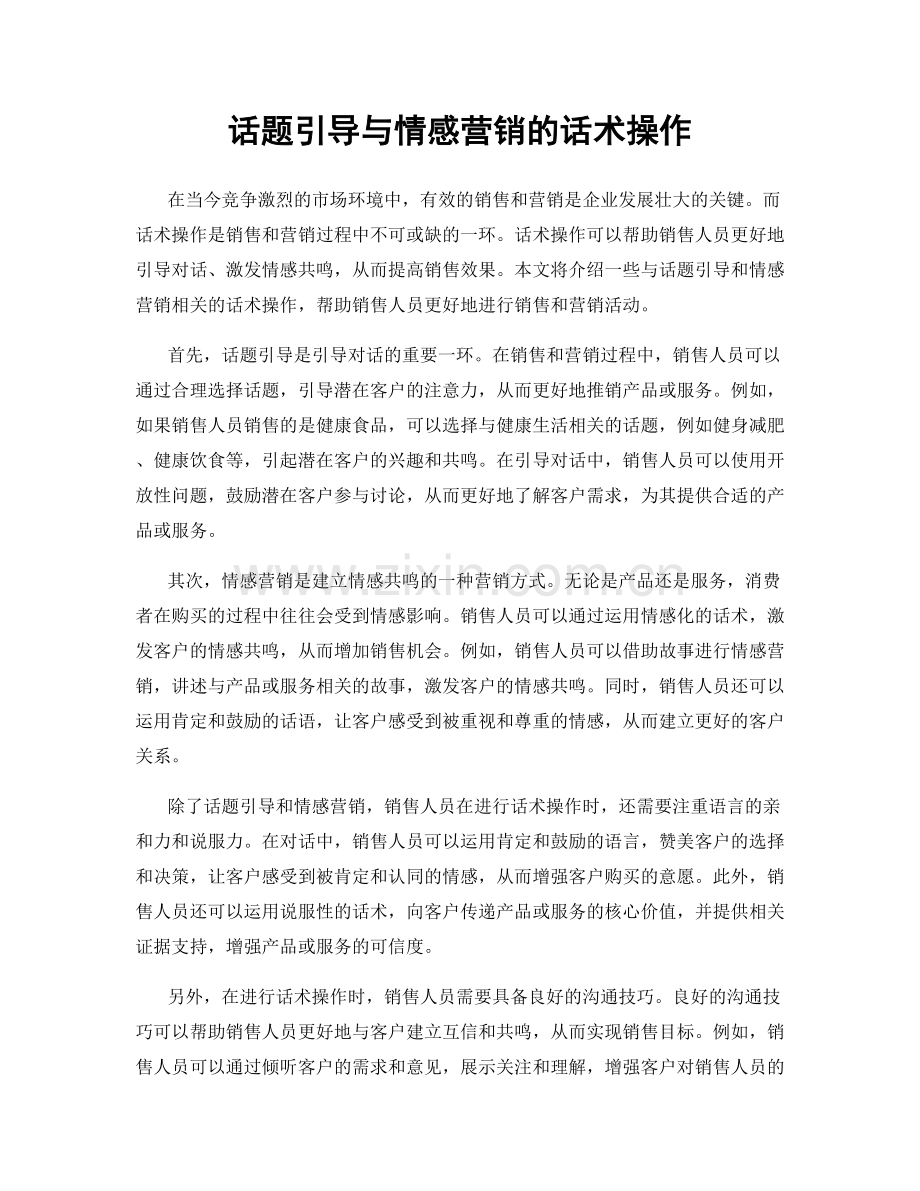 话题引导与情感营销的话术操作

在当今竞争激烈的市场环境中，有效的销售和营销是企业发展壮大的关键。而话术操作是销售和营销过程中不可或缺的一环。话术操作可以帮助销售人员更好地引导对话、激发情感共鸣，从而提高销售效果。本文将介绍一些与话题引导和情感营销相关的话术操作，帮助销售人员更好地进行销售和营销活动。

首先，话题引导是引导对话的重要一环。在销售和营销过程中，销售人员可以通过合理选择话题，引导潜在客户的注意力，从而更好地推销产品或服务。例如，如果销售人员销售的是健康食品，可以选择与健康生活相关的话题，例如健身减肥、健康饮食等，引起潜在客户的兴趣和共鸣。在引导对话中，销售人员可以使用开放性问题，鼓励潜在客户参与讨论，从而更好地了解客户需求，为其提供合适的产品或服务。

www.zixin.com.cn

其次，情感营销是建立情感共鸣的一种营销方式。无论是产品还是服务，消费者在购买的过程中往往会受到情感影响。销售人员可以通过运用情感化的话术，激发客户的情感共鸣，从而增加销售机会。例如，销售人员可以借助故事进行情感营销，讲述与产品或服务相关的故事，激发客户的情感共鸣。同时，销售人员还可以运用肯定和鼓励的话语，让客户感受到被重视和尊重的情感，从而建立更好的客户关系。

除了话题引导和情感营销，销售人员在进行话术操作时，还需要注重语言的亲和力和说服力。在对话中，销售人员可以运用肯定和鼓励的语言，赞美客户的选择和决策，让客户感受到被肯定和认同的情感，从而增强客户购买的意愿。此外，销售人员还可以运用说服性的话术，向客户传递产品或服务的核心价值，并提供相关证据支持，增强产品或服务的可信度。

另外，在进行话术操作时，销售人员需要具备良好的沟通技巧。良好的沟通技巧可以帮助销售人员更好地与客户建立互信和共鸣，从而实现销售目标。例如，销售人员可以通过倾听客户的需求和意见，展示关注和理解，增强客户对销售人员的